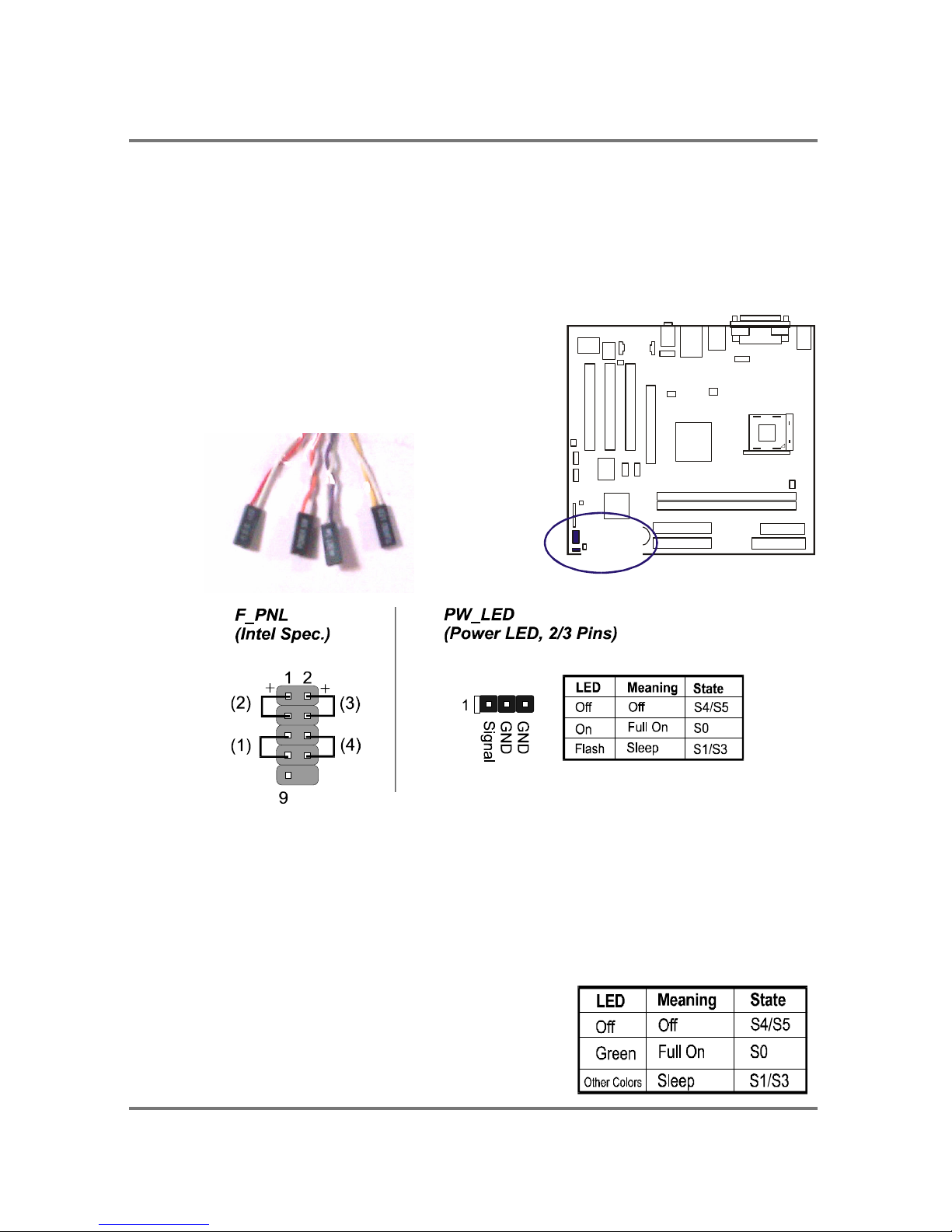 F_PNL
(Intel Spec.)

1 2
+ +
(2) (3)
(1) (4)
9

PW_LED
(Power LED, 2/3 Pins)

1
Signal
GND
GND

| LED | Meaning | State |
|---|---|---|
| Off | Off | S4/S5 |
| On | Full On | S0 |
| Flash | Sleep | S1/S3 |

| LED | Meaning | State |
|---|---|---|
| Off | Off | S4/S5 |
| Green | Full On | S0 |
| Other Colors | Sleep | S1/S3 |